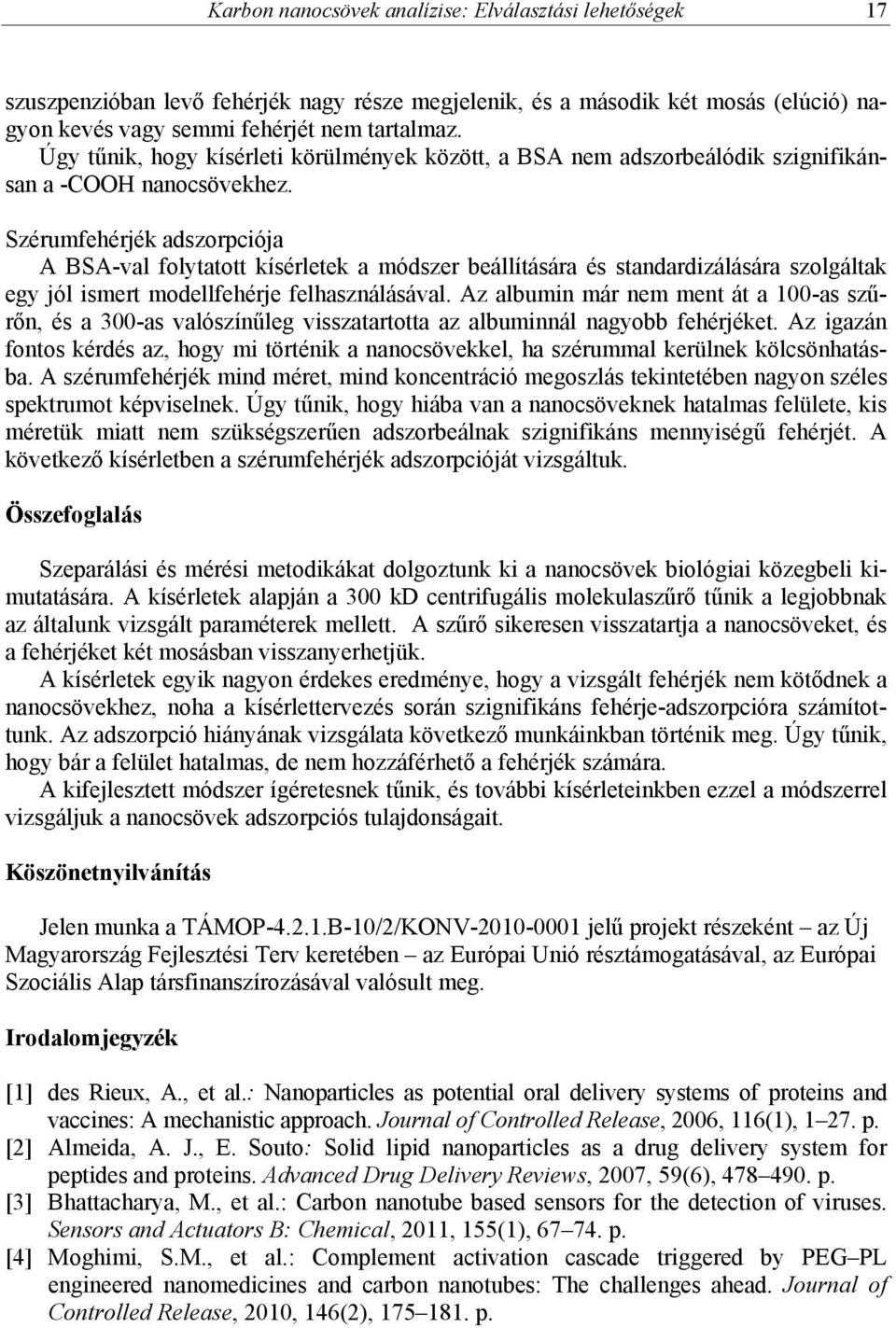 Karbon nanocsövek analízise: Elválasztási lehetőségek 17

szuszpenzióban levő fehérjék nagy része megjelenik, és a második két mosás (elúció) nagyon kevés vagy semmi fehérjét nem tartalmaz.

Úgy tűnik, hogy kísérleti körülmények között, a BSA nem adszorbeálódik szignifikánsan a -COOH nanocsövekhez.

Szérumfehérjék adszorpciója

A BSA-val folytatott kísérletek a módszer beállítására és standardizálására szolgáltak egy jól ismert modellfehérje felhasználásával. Az albumin már nem ment át a 100-as szűrőn, és a 300-as valószínűleg visszatartotta az albuminnál nagyobb fehérjéket. Az igazán fontos kérdés az, hogy mi történik a nanocsövekkel, ha szérummal kerülnek kölcsönhatásba. A szérumfehérjék mind méret, mind koncentráció megoszlás tekintetében nagyon széles spektrumot képviselnek. Úgy tűnik, hogy hiába van a nanocsöveknek hatalmas felülete, kis méretük miatt nem szükségszerűen adszorbeálnak szignifikáns mennyiségű fehérjét. A következő kísérletben a szérumfehérjék adszorpcióját vizsgáltuk.

Összefoglalás

Szeparálási és mérési metodikákat dolgoztunk ki a nanocsövek biológiai közegbeli kimutatására. A kísérletek alapján a 300 kD centrifugális molekulaszűrő tűnik a legjobbnak az általunk vizsgált paraméterek mellett. A szűrő sikeresen visszatartja a nanocsöveket, és a fehérjéket két mosásban visszanyerhetjük.

A kísérletek egyik nagyon érdekes eredménye, hogy a vizsgált fehérjék nem kötődnek a nanocsövekhez, noha a kísérlettervezés során szignifikáns fehérje-adszorpcióra számítottunk. Az adszorpció hiányának vizsgálata következő munkáinkban történik meg. Úgy tűnik, hogy bár a felület hatalmas, de nem hozzáférhető a fehérjék számára.

A kifejlesztett módszer ígéretesnek tűnik, és további kísérleteinkben ezzel a módszerrel vizsgáljuk a nanocsövek adszorpciós tulajdonságait.

Köszönetnyilvánítás

Jelen munka a TÁMOP-4.2.1.B-10/2/KONV-2010-0001 jelű projekt részeként – az Új Magyarország Fejlesztési Terv keretében – az Európai Unió résztámogatásával, az Európai Szociális Alap társfinanszírozásával valósult meg.

Irodalomjegyzék

[1] des Rieux, A., et al.: Nanoparticles as potential oral delivery systems of proteins and vaccines: A mechanistic approach. Journal of Controlled Release, 2006, 116(1), 1–27. p.

[2] Almeida, A. J., E. Souto: Solid lipid nanoparticles as a drug delivery system for peptides and proteins. Advanced Drug Delivery Reviews, 2007, 59(6), 478–490. p.

[3] Bhattacharya, M., et al.: Carbon nanotube based sensors for the detection of viruses. Sensors and Actuators B: Chemical, 2011, 155(1), 67–74. p.

[4] Moghimi, S.M., et al.: Complement activation cascade triggered by PEG–PL engineered nanomedicines and carbon nanotubes: The challenges ahead. Journal of Controlled Release, 2010, 146(2), 175–181. p.